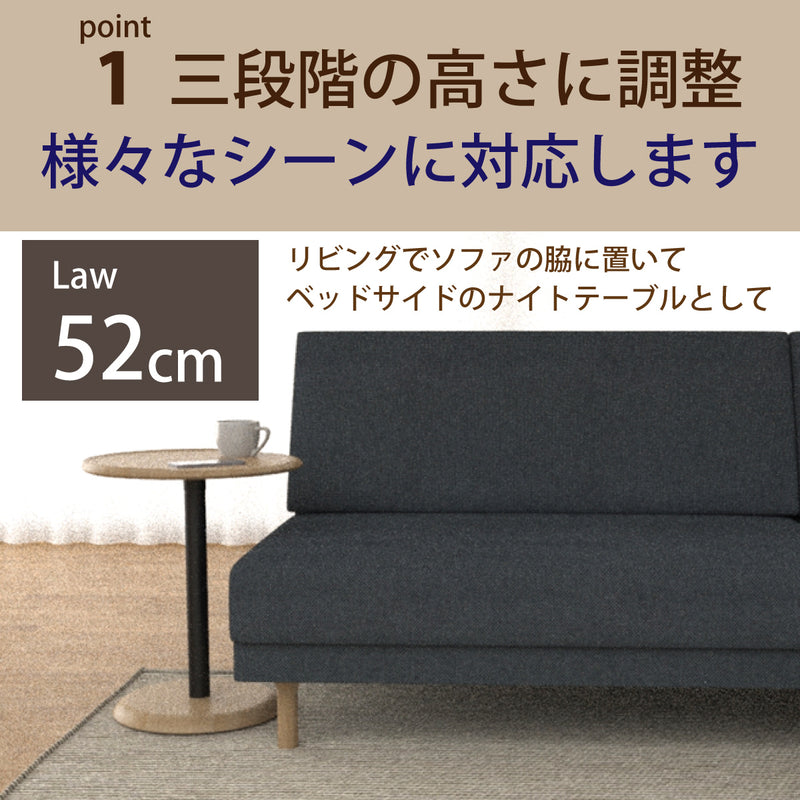 point
1 三段階の高さに調整
様々なシーンに対応します

Law
52cm

リビングでソファの脇に置いて
ベッドサイドのナイトテーブルとして